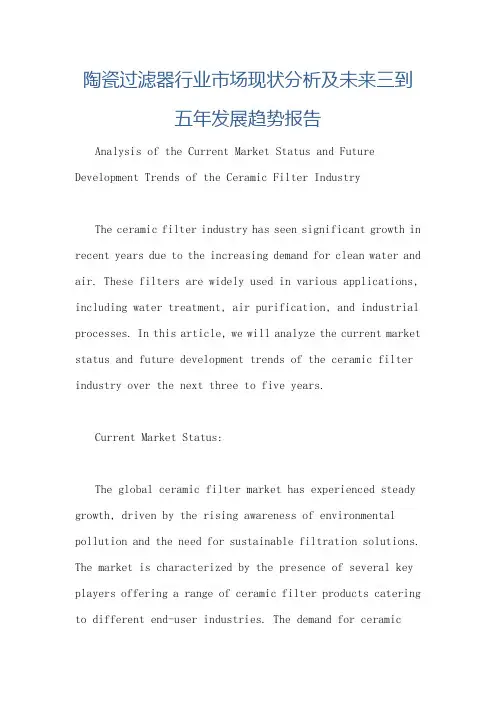 陶瓷过滤器行业市场现状分析及未来三到五年发展趋势报告

Analysis of the Current Market Status and Future Development Trends of the Ceramic Filter Industry

The ceramic filter industry has seen significant growth in recent years due to the increasing demand for clean water and air. These filters are widely used in various applications, including water treatment, air purification, and industrial processes. In this article, we will analyze the current market status and future development trends of the ceramic filter industry over the next three to five years.

Current Market Status:

The global ceramic filter market has experienced steady growth, driven by the rising awareness of environmental pollution and the need for sustainable filtration solutions. The market is characterized by the presence of several key players offering a range of ceramic filter products catering to different end-user industries. The demand for ceramic